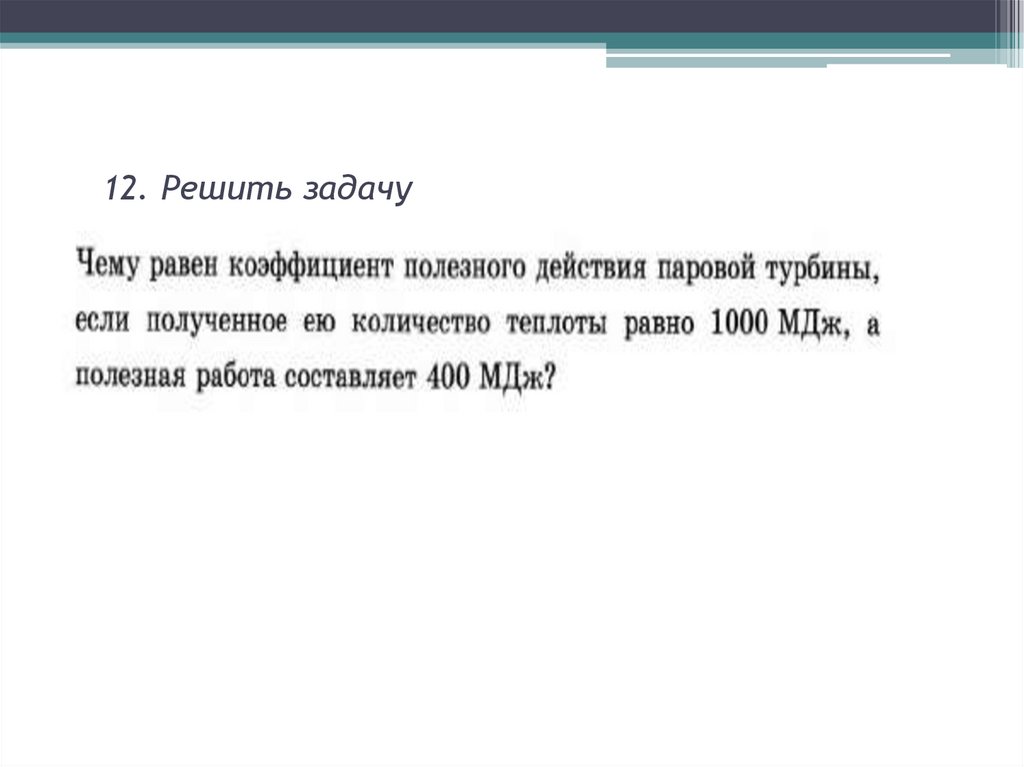 12. Решить задачу

Чему равен коэффициент полезного действия паровой турбины, если полученное ею количество теплоты равно 1000 МДж, а полезная работа составляет 400 МДж?